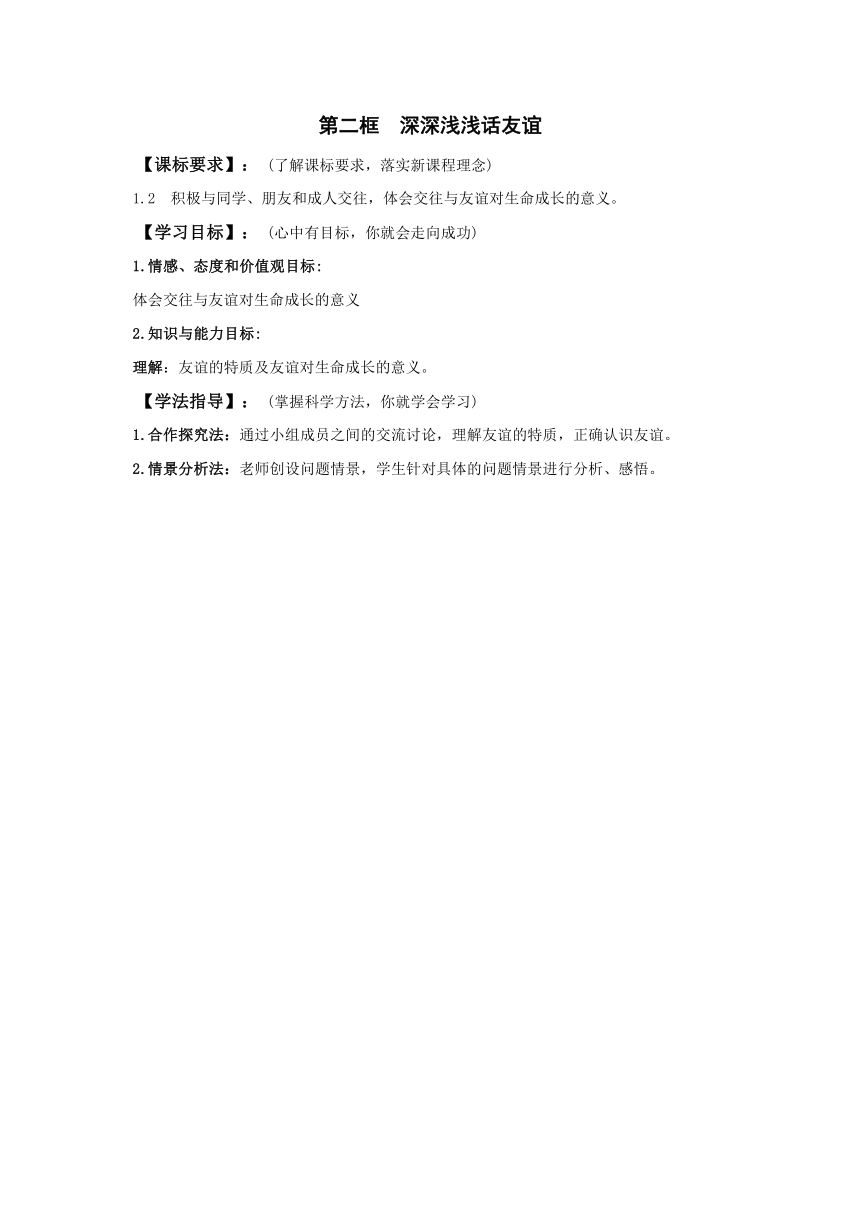 第二框　深深浅浅话友谊

【课标要求】：（了解课标要求，落实新课程理念）

1.2　积极与同学、朋友和成人交往，体会交往与友谊对生命成长的意义。

【学习目标】：（心中有目标，你就会走向成功）

1.情感、态度和价值观目标：

体会交往与友谊对生命成长的意义

2.知识与能力目标：

理解：友谊的特质及友谊对生命成长的意义。

【学法指导】：（掌握科学方法，你就学会学习）

1.合作探究法：通过小组成员之间的交流讨论，理解友谊的特质，正确认识友谊。

2.情景分析法：老师创设问题情景，学生针对具体的问题情景进行分析、感悟。